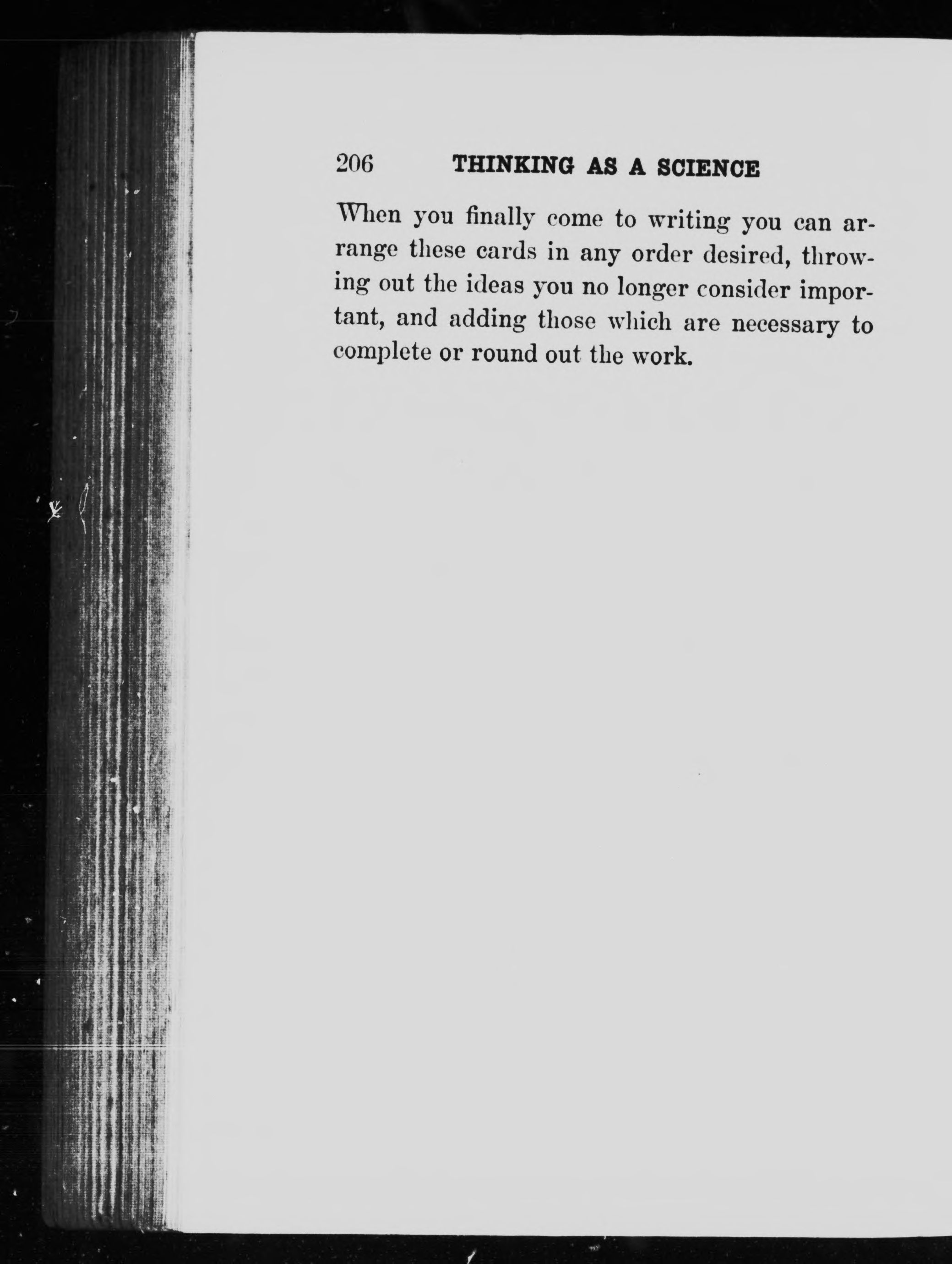 206 THINKING AS A SCIENCE

When you finally come to writing you can arrange these cards in any order desired, throwing out the ideas you no longer consider important, and adding those which are necessary to complete or round out the work.